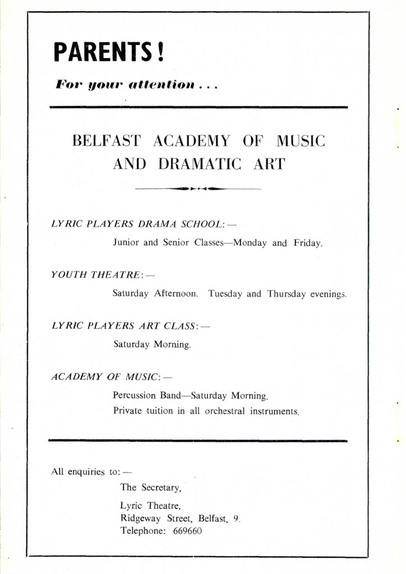 PARENTS!

For your attention . . .

BELFAST ACADEMY OF MUSIC AND DRAMATIC ART

LYRIC PLAYERS DRAMA SCHOOL: —

Junior and Senior Classes—Monday and Friday.

YOUTH THEATRE: —

Saturday Afternoon. Tuesday and Thursday evenings.

LYRIC PLAYERS ART CLASS: —

Saturday Morning.

ACADEMY OF MUSIC: —

Percussion Band—Saturday Morning.
Private tuition in all orchestral instruments.

All enquiries to: —

The Secretary,
Lyric Theatre,
Ridgeway Street, Belfast, 9.
Telephone: 669660